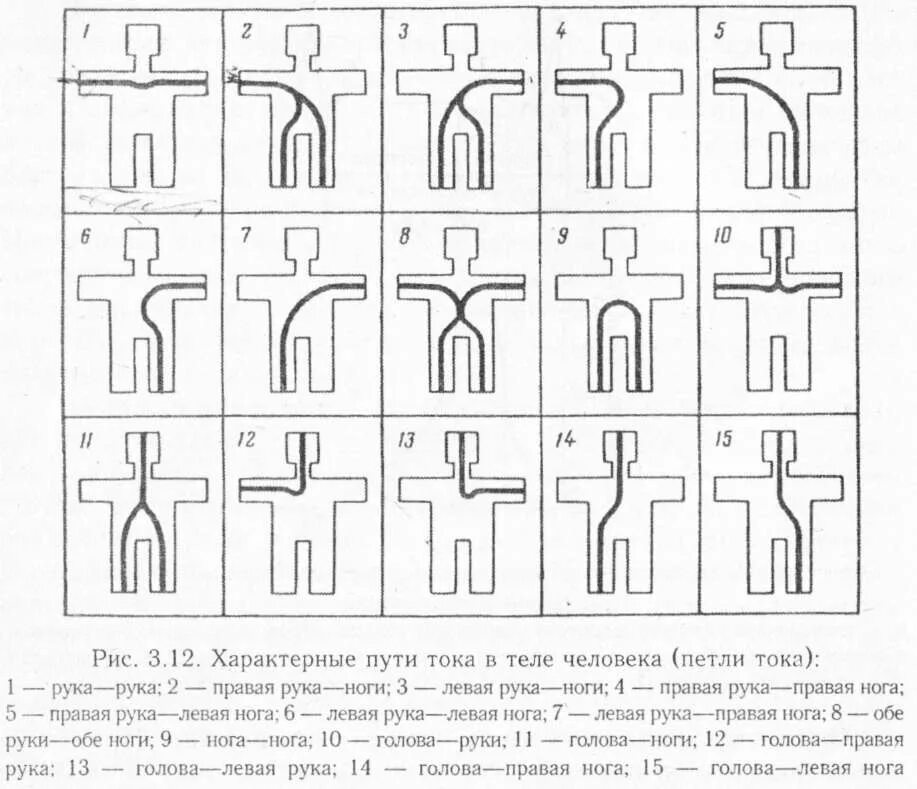 1 2 3 4 5
6 7 8 9 10
11 12 13 14 15

Рис. 3.12. Характерные пути тока в теле человека (петли тока):
1 — рука—рука; 2 — правая рука—ноги; 3 — левая рука—ноги; 4 — правая рука—правая нога; 5 — правая рука—левая нога; 6 — левая рука—левая нога; 7 — левая рука—правая нога; 8 — обе руки—обе ноги; 9 — нога—нога; 10 — голова—руки; 11 — голова—ноги; 12 — голова—правая рука; 13 — голова—левая рука; 14 — голова—правая нога; 15 — голова—левая нога